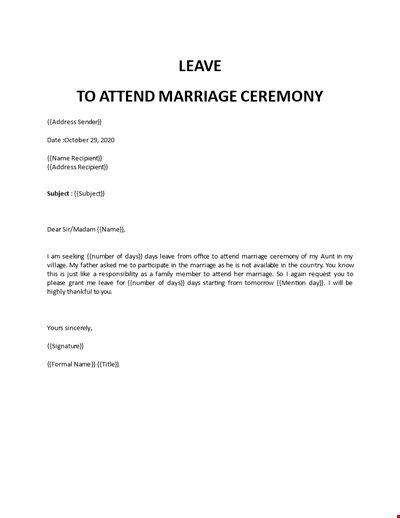 LEAVE

TO ATTEND MARRIAGE CEREMONY

{{Address Sender}}

Date :October 29, 2020

{{Name Recipient}}
{{Address Recipient}}

Subject : {{Subject}}

Dear Sir/Madam {{Name}},

I am seeking {{number of days}} days leave from office to attend marriage ceremony of my Aunt in my village. My father asked me to participate in the marriage as he is not available in the country. You know this is just like a responsibility as a family member to attend her marriage. So I again request you to please grant me leave for {{number of days}} days starting from tomorrow {{Mention day}}. I will be highly thankful to you.

Yours sincerely,

{{Signature}}

{{Formal Name}} {{Title}}